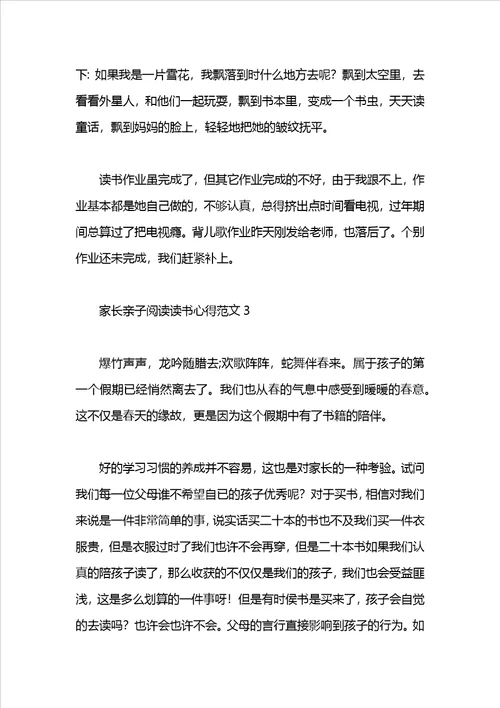 下: 如果我是一片雪花，我飘落到时什么地方去呢？飘到太空里，去看看外星人，和他们一起玩耍，飘到书本里，变成一个书虫，天天读童话，飘到妈妈的脸上，轻轻地把她的皱纹抚平。

读书作业虽完成了，但其它作业完成的不好，由于我跟不上，作业基本都是她自己做的，不够认真，总得挤出点时间看电视，过年期间总算过了把电视瘾。背儿歌作业昨天刚发给老师，也落后了。个别作业还未完成，我们赶紧补上。

家长亲子阅读读书心得范文 3

爆竹声声，龙吟随腊去;欢歌阵阵，蛇舞伴春来。属于孩子的第一个假期已经悄然离去了。我们也从春的气息中感受到暖暖的春意。这不仅是春天的缘故，更是因为这个假期中有了书籍的陪伴。

好的学习习惯的养成并不容易，这也是对家长的一种考验。试问我们每一位父母谁不希望自己的孩子优秀呢？对于买书，相信对我们来说是一件非常简单的事，说实话买二十本的书也不及我们买一件衣服贵，但是衣服过时了我们也许不会再穿，但是二十本书如果我们认真的陪孩子读了，那么收获的不仅仅是我们的孩子，我们也会受益匪浅，这是多么划算的一件事呀！但是有时侯书是买来了，孩子会自觉的去读吗？也许会也许不会。父母的言行直接影响到孩子的行为。如